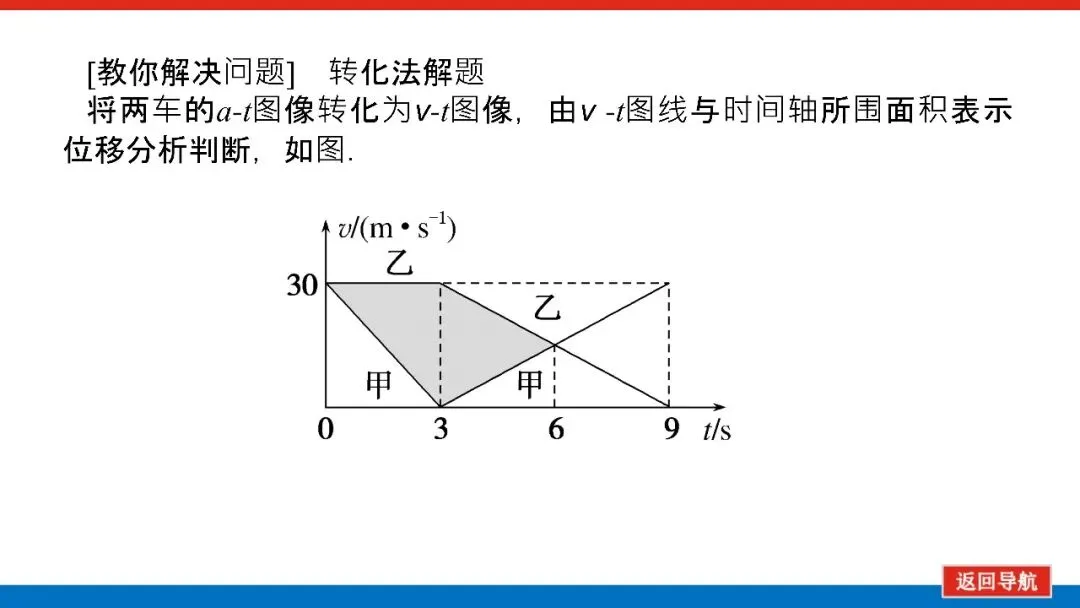 [教你解决问题]　转化法解题

将两车的$a$-$t$图像转化为$v$-$t$图像，由$v$ -$t$图线与时间轴所围面积表示位移分析判断，如图.

$v/(m \cdot s^{-1})$

30

乙

乙

甲

甲

0

3

6

9

$t/s$

返回导航